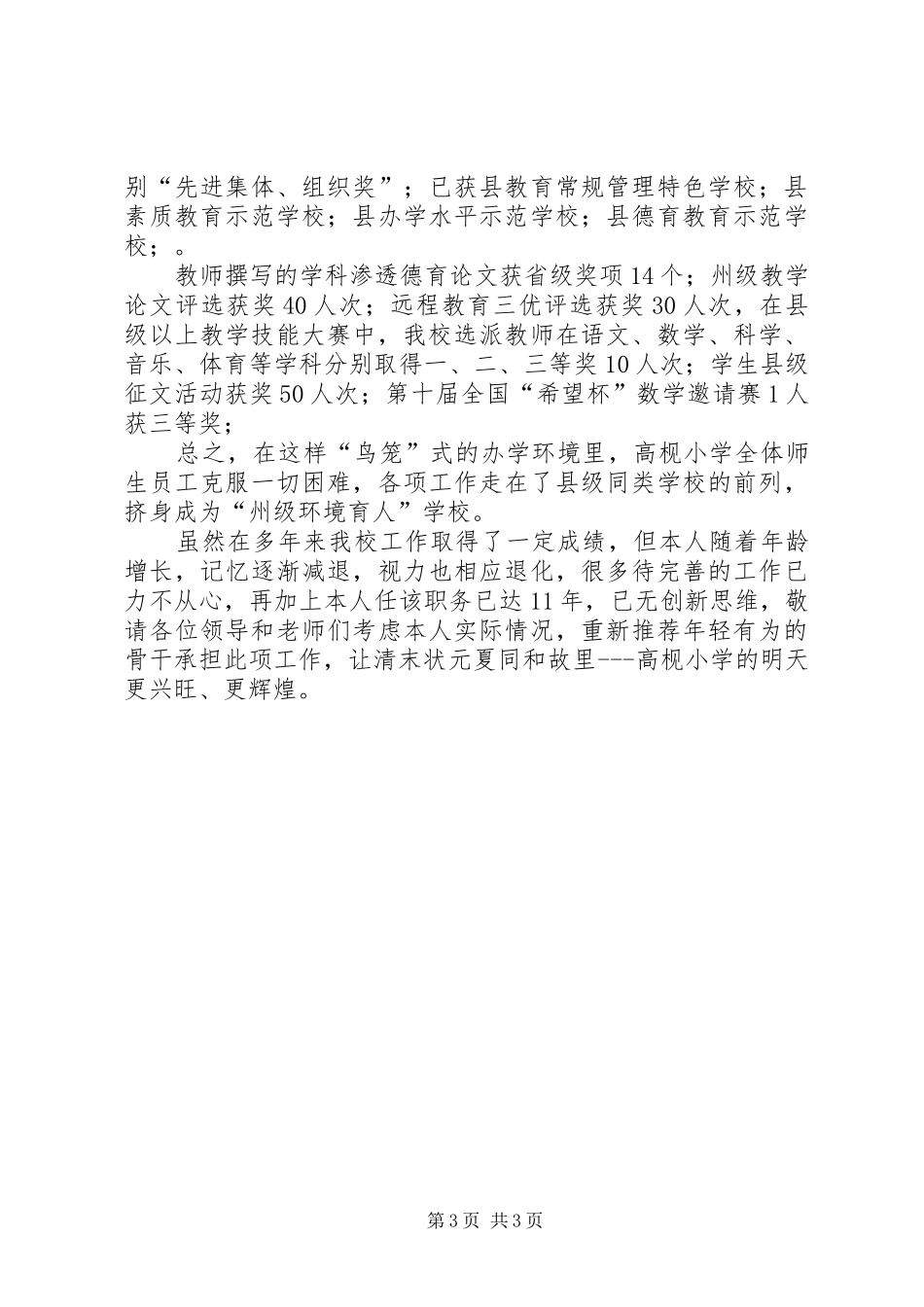 别“先进集体、组织奖”；已获县教育常规管理特色学校；县素质教育示范学校；县办学水平示范学校；县德育教育示范学校；。

教师撰写的学科渗透德育论文获省级奖项14个；州级教学论文评选获奖40人次；远程教育三优评选获奖30人次，在县级以上教学技能大赛中，我校选派教师在语文、数学、科学、音乐、体育等学科分别取得一、二、三等奖10人次；学生县级征文活动获奖50人次；第十届全国“希望杯”数学邀请赛1人获三等奖；

总之，在这样“鸟笼”式的办学环境里，高枧小学全体师生员工克服一切困难，各项工作走在了县级同类学校的前列，挤身成为“州级环境育人”学校。

虽然在多年来我校工作取得了一定成绩，但本人随着年龄增长，记忆逐渐减退，视力也相应退化，很多待完善的工作已力不从心，再加上本人任该职务已达11年，已无创新思维，敬请各位领导和老师们考虑本人实际情况，重新推荐年轻有为的骨干承担此项工作，让清末状元夏同和故里---高枧小学的明天更兴旺、更辉煌。

第3页 共3页